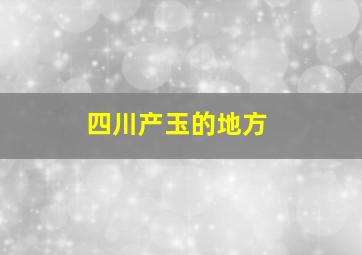 四川产玉的地方